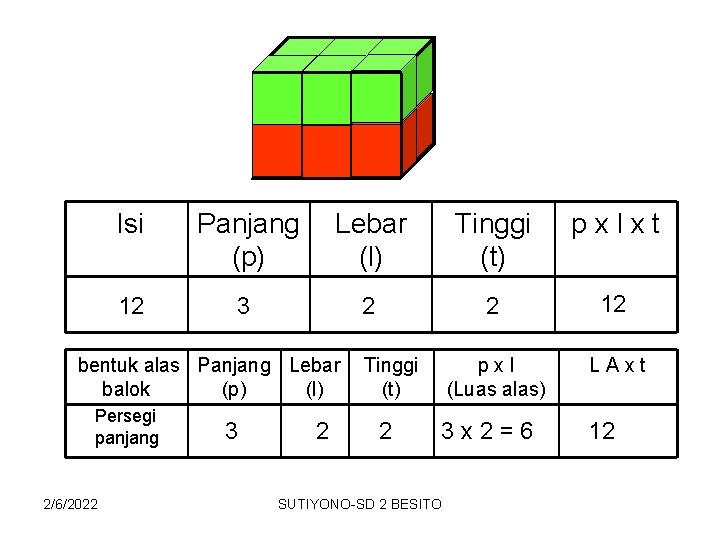 | Isi | Panjang (p) | Lebar (l) | Tinggi (t) | p x l x t |
|---|---|---|---|---|
| 12 | 3 | 2 | 2 | 12 |

| bentuk alas balok | Panjang (p) | Lebar (l) | Tinggi (t) | p x l (Luas alas) | L A x t |
|---|---|---|---|---|---|
| Persegi panjang | 3 | 2 | 2 | 3 x 2 = 6 | 12 |

2/6/2022 SUTIYONO-SD 2 BESITO